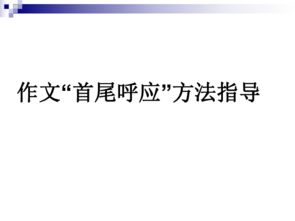 作文“首尾呼应”方法指导